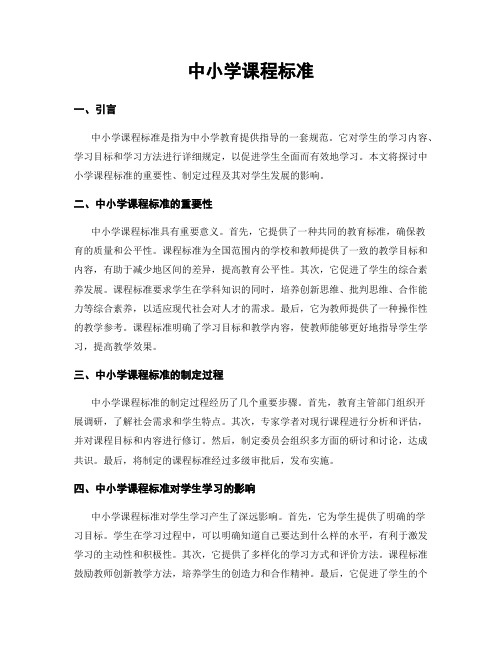 中小学课程标准

一、引言

中小学课程标准是指为中小学教育提供指导的一套规范。它对学生的学习内容、学习目标和学习方法进行详细规定，以促进学生全面而有效地学习。本文将探讨中小学课程标准的重要性、制定过程及其对学生发展的影响。

二、中小学课程标准的重要性

中小学课程标准具有重要意义。首先，它提供了一种共同的教育标准，确保教育的质量和公平性。课程标准为全国范围内的学校和教师提供了一致的教学目标和内容，有助于减少地区间的差异，提高教育公平性。其次，它促进了学生的综合素养发展。课程标准要求学生在学科知识的同时，培养创新思维、批判思维、合作能力等综合素养，以适应现代社会对人才的需求。最后，它为教师提供了一种操作性的教学参考。课程标准明确了学习目标和教学内容，使教师能够更好地指导学生学习，提高教学效果。

三、中小学课程标准的制定过程

中小学课程标准的制定过程经历了几个重要步骤。首先，教育主管部门组织开展调研，了解社会需求和学生特点。其次，专家学者对现行课程进行分析和评估，并对课程目标和内容进行修订。然后，制定委员会组织多方面的研讨和讨论，达成共识。最后，将制定的课程标准经过多级审批后，发布实施。

四、中小学课程标准对学生学习的影响

中小学课程标准对学生学习产生了深远影响。首先，它为学生提供了明确的学习目标。学生在学习过程中，可以明确知道自己要达到什么样的水平，有利于激发学习的主动性和积极性。其次，它提供了多样化的学习方式和评价方法。课程标准鼓励教师创新教学方法，培养学生的创造力和合作精神。最后，它促进了学生的个